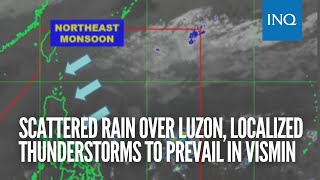 NORTHEAST MONSOON

INQ

SCATTERED RAIN OVER LUZON, LOCALIZED THUNDERSTORMS TO PREVAIL IN VISMIN